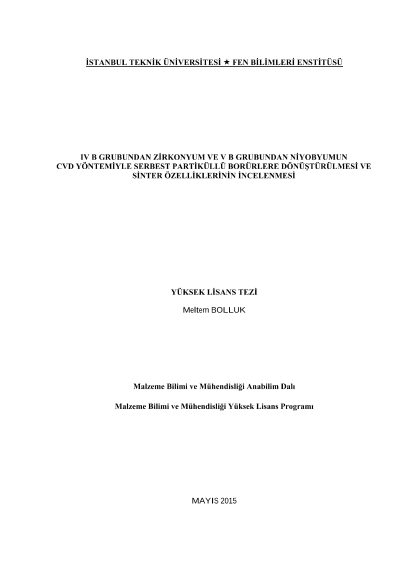 İSTANBUL TEKNİK ÜNİVERSİTESİ ★ FEN BİLİMLERİ ENSTİTÜSÜ

IV B GRUBUNDAN ZİRKONYUM VE V B GRUBUNDAN NİYOBYUMUN
CVD YÖNTEMİYLE SERBEST PARTİKÜLLÜ BORÜRLERE DÖNÜŞTÜRÜLMESİ VE
SİNTER ÖZELLİKLERİNİN İNCELENMESİ

YÜKSEK LİSANS TEZİ

Meltem BOLLUK

Malzeme Bilimi ve Mühendisliği Anabilim Dalı

Malzeme Bilimi ve Mühendisliği Yüksek Lisans Programı

MAYIS 2015